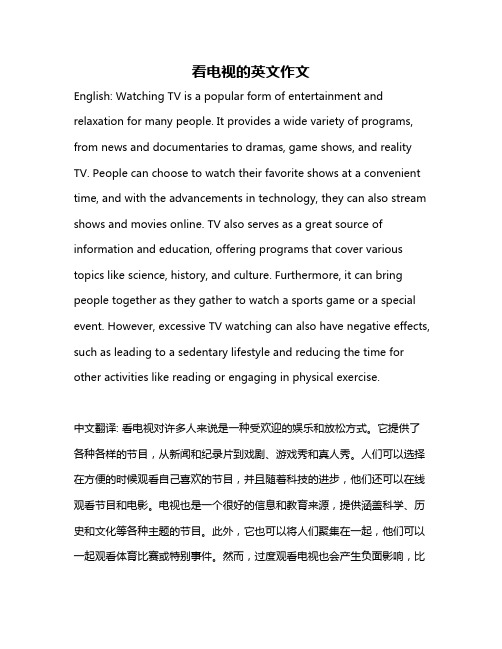 看电视的英文作文

English: Watching TV is a popular form of entertainment and relaxation for many people. It provides a wide variety of programs, from news and documentaries to dramas, game shows, and reality TV. People can choose to watch their favorite shows at a convenient time, and with the advancements in technology, they can also stream shows and movies online. TV also serves as a great source of information and education, offering programs that cover various topics like science, history, and culture. Furthermore, it can bring people together as they gather to watch a sports game or a special event. However, excessive TV watching can also have negative effects, such as leading to a sedentary lifestyle and reducing the time for other activities like reading or engaging in physical exercise.

中文翻译: 看电视对许多人来说是一种受欢迎的娱乐和放松方式。它提供了各种各样的节目，从新闻和纪录片到戏剧、游戏秀和真人秀。人们可以选择在方便的时候观看自己喜欢的节目，并且随着科技的进步，他们还可以在线观看节目和电影。电视也是一个很好的信息和教育来源，提供涵盖科学、历史和文化等各种主题的节目。此外，它也可以将人们聚集在一起，他们可以一起观看体育比赛或特别事件。然而，过度观看电视也会产生负面影响，比